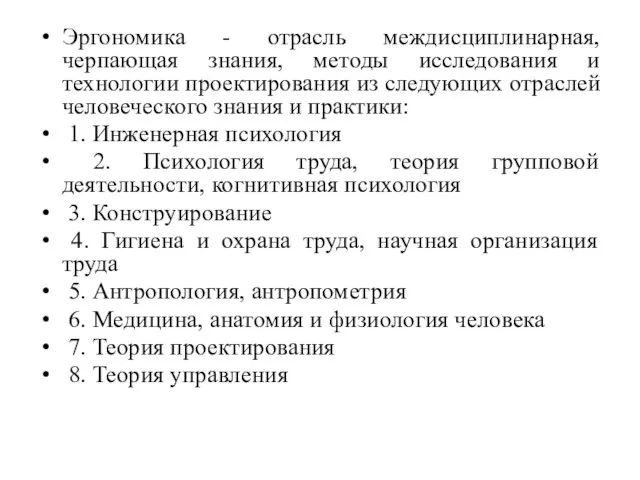 • Эргономика - отрасль междисциплинарная, черпающая знания, методы исследования и технологии проектирования из следующих отраслей человеческого знания и практики:
• 1. Инженерная психология
• 2. Психология труда, теория групповой деятельности, когнитивная психология
• 3. Конструирование
• 4. Гигиена и охрана труда, научная организация труда
• 5. Антропология, антропометрия
• 6. Медицина, анатомия и физиология человека
• 7. Теория проектирования
• 8. Теория управления